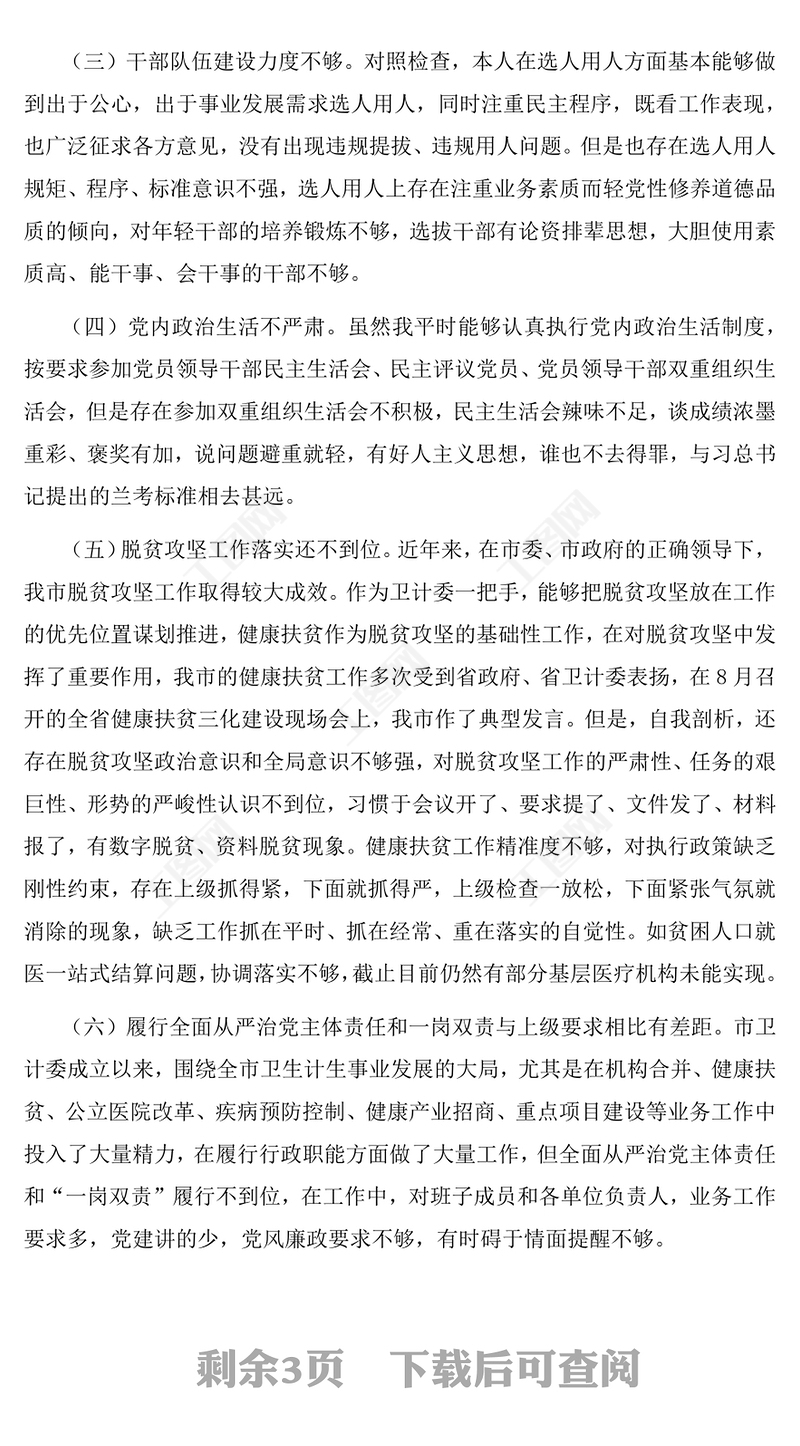 （三）干部队伍建设力度不够。对照检查，本人在选人用人方面基本能够做到出于公心，出于事业发展需求选人用人，同时注重民主程序，既看工作表现，也广泛征求各方意见，没有出现违规提拔、违规用人问题。但是也存在选人用人规矩、程序、标准意识不强，选人用人上存在注重业务素质而轻党性修养道德品质的倾向，对年轻干部的培养锻炼不够，选拔干部有论资排辈思想，大胆使用素质高、能干事、会干事的干部不够。

（四）党内政治生活不严肃。虽然我平时能够认真执行党内政治生活制度，按要求参加党员领导干部民主生活会、民主评议党员、党员领导干部双重组织生活会，但是存在参加双重组织生活会不积极，民主生活会辣味不足，谈成绩浓墨重彩、褒奖有加，说问题避重就轻，有好人主义思想，谁也不去得罪，与习总书记提出的兰考标准相去甚远。

（五）脱贫攻坚工作落实还不到位。近年来，在市委、市政府的正确领导下，我市脱贫攻坚工作取得较大成效。作为卫计委一把手，能够把脱贫攻坚放在工作的优先位置谋划推进，健康扶贫作为脱贫攻坚的基础性工作，在对脱贫攻坚中发挥了重要作用，我市的健康扶贫工作多次受到省政府、省卫计委表扬，在8月召开的全省健康扶贫三化建设现场会上，我市作了典型发言。但是，自我剖析，还存在脱贫攻坚政治意识和全局意识不够强，对脱贫攻坚工作的严肃性、任务的艰巨性、形势的严峻性认识不到位，习惯于会议开了、要求提了、文件发了、材料报了，有数字脱贫、资料脱贫现象。健康扶贫工作精准度不够，对执行政策缺乏刚性约束，存在上级抓得紧，下面就抓得严，上级检查一放松，下面紧张气氛就消除的现象，缺乏工作抓在平时、抓在经常、重在落实的自觉性。如贫困人口就医一站式结算问题，协调落实不够，截止目前仍然有部分基层医疗机构未能实现。

（六）履行全面从严治党主体责任和一岗双责与上级要求相比有差距。市卫计委成立以来，围绕全市卫生计生事业发展的大局，尤其是在机构合并、健康扶贫、公立医院改革、疾病预防控制、健康产业招商、重点项目建设等业务工作中投入了大量精力，在履行行政职能方面做了大量工作，但全面从严治党主体责任和“一岗双责”履行不到位，在工作中，对班子成员和各单位负责人，业务工作要求多，党建讲的少，党风廉政要求不够，有时碍于情面提醒不够。

剩余3页　下载后可查阅